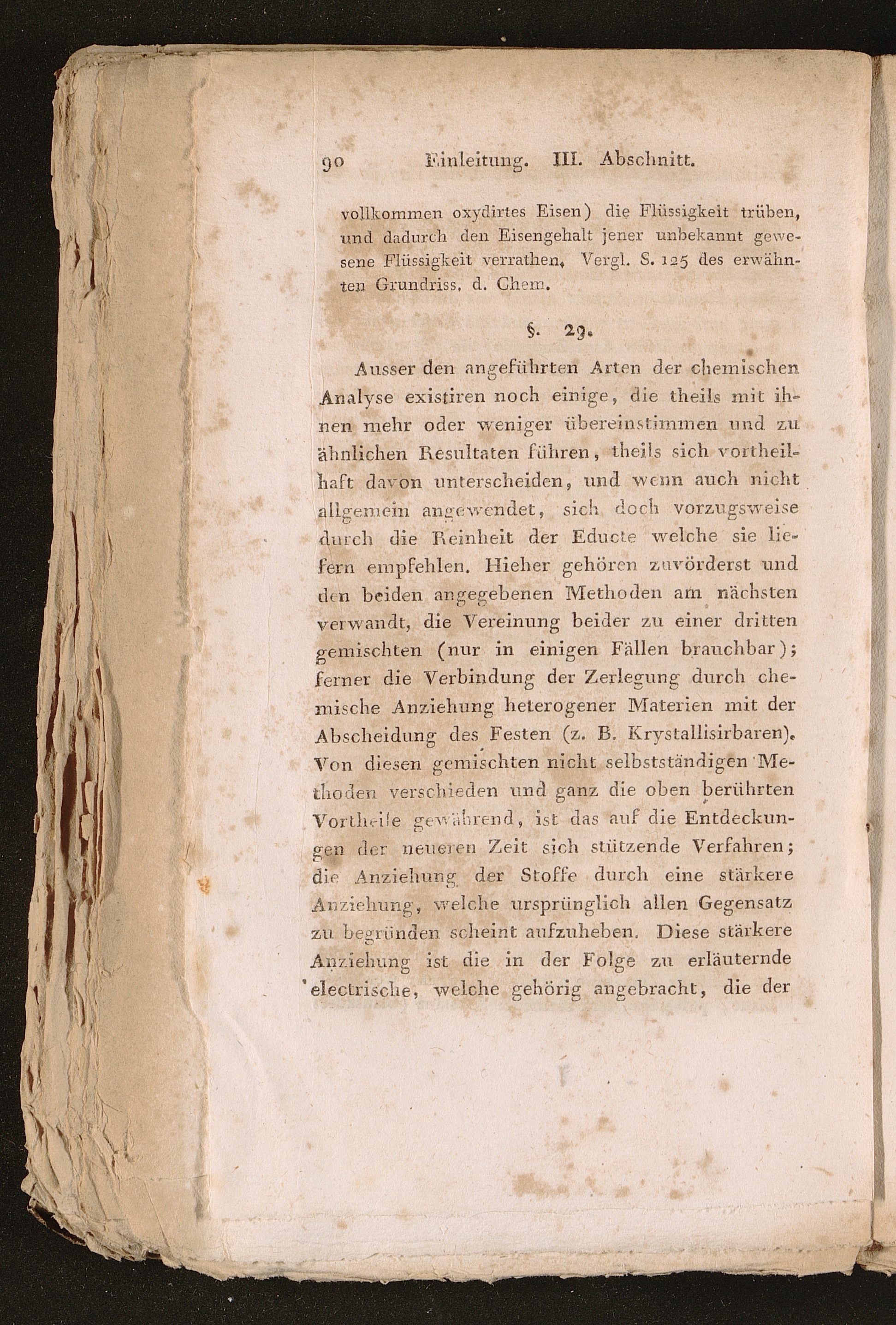 90 Einleitung. III. Abschnitt.

vollkommen oxydirtes Eisen) die Flüssigkeit trüben, und dadurch den Eisengehalt jener unbekannt gewesene Flüssigkeit verrathen. Vergl. S. 125 des erwähnten Grundriss. d. Chem.

§. 29.

Ausser den angeführten Arten der chemischen Analyse existiren noch einige, die theils mit ihnen mehr oder weniger übereinstimmen und zu ähnlichen Resultaten führen, theils sich vortheilhaft davon unterscheiden, und wenn auch nicht allgemein angewendet, sich doch vorzugsweise durch die Reinheit der Educte welche sie liefern empfehlen. Hieher gehören zuvörderst und den beiden angegebenen Methoden am nächsten verwandt, die Vereinung beider zu einer dritten gemischten (nur in einigen Fällen brauchbar); ferner die Verbindung der Zerlegung durch chemische Anziehung heterogener Materien mit der Abscheidung des Festen (z. B. Krystallisirbaren). Von diesen gemischten nicht selbstständigen Methoden verschieden und ganz die oben berührten Vortheile gewährend, ist das auf die Entdeckungen der neueren Zeit sich stützende Verfahren; die Anziehung der Stoffe durch eine stärkere Anziehung, welche ursprünglich allen Gegensatz zu begründen scheint aufzuheben. Diese stärkere Anziehung ist die in der Folge zu erläuternde electrische, welche gehörig angebracht, die der